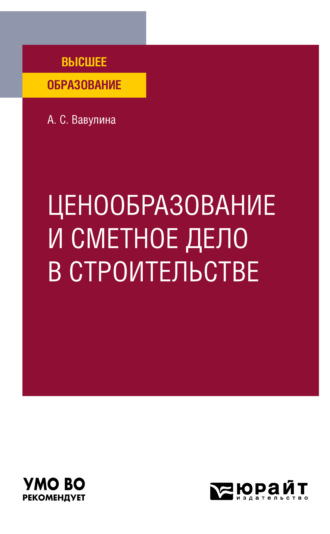 ВЫСШЕЕ
ОБРАЗОВАНИЕ

А. С. Вавулина

ЦЕНООБРАЗОВАНИЕ И СМЕТНОЕ ДЕЛО В СТРОИТЕЛЬСТВЕ

УМО ВО
РЕКОМЕНДУЕТ

ЮРАЙТ
издательство